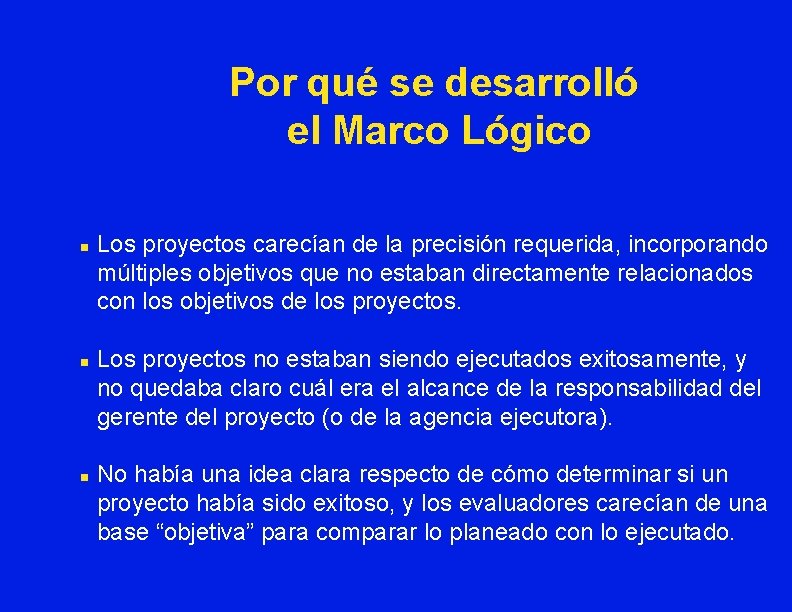 Por qué se desarrolló
el Marco Lógico

• Los proyectos carecían de la precisión requerida, incorporando múltiples objetivos que no estaban directamente relacionados con los objetivos de los proyectos.

• Los proyectos no estaban siendo ejecutados exitosamente, y no quedaba claro cuál era el alcance de la responsabilidad del gerente del proyecto (o de la agencia ejecutora).

• No había una idea clara respecto de cómo determinar si un proyecto había sido exitoso, y los evaluadores carecían de una base "objetiva" para comparar lo planeado con lo ejecutado.